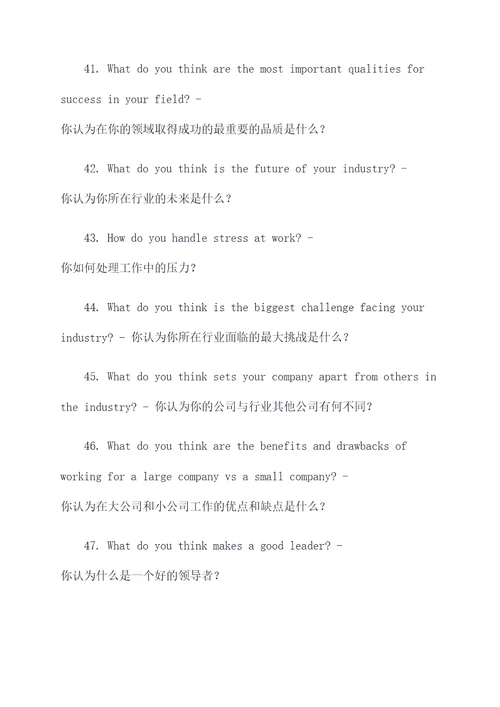 41. What do you think are the most important qualities for success in your field? - 你认为在你的领域取得成功的最重要的品质是什么？

42. What do you think is the future of your industry? - 你认为你所在行业的未来是什么？

43. How do you handle stress at work? - 你如何处理工作中的压力？

44. What do you think is the biggest challenge facing your industry? - 你认为你所在行业面临的最大挑战是什么？

45. What do you think sets your company apart from others in the industry? - 你认为你的公司与行业其他公司有何不同？

46. What do you think are the benefits and drawbacks of working for a large company vs a small company? - 你认为在大公司和小公司工作的优点和缺点是什么？

47. What do you think makes a good leader? - 你认为什么是一个好的领导者？